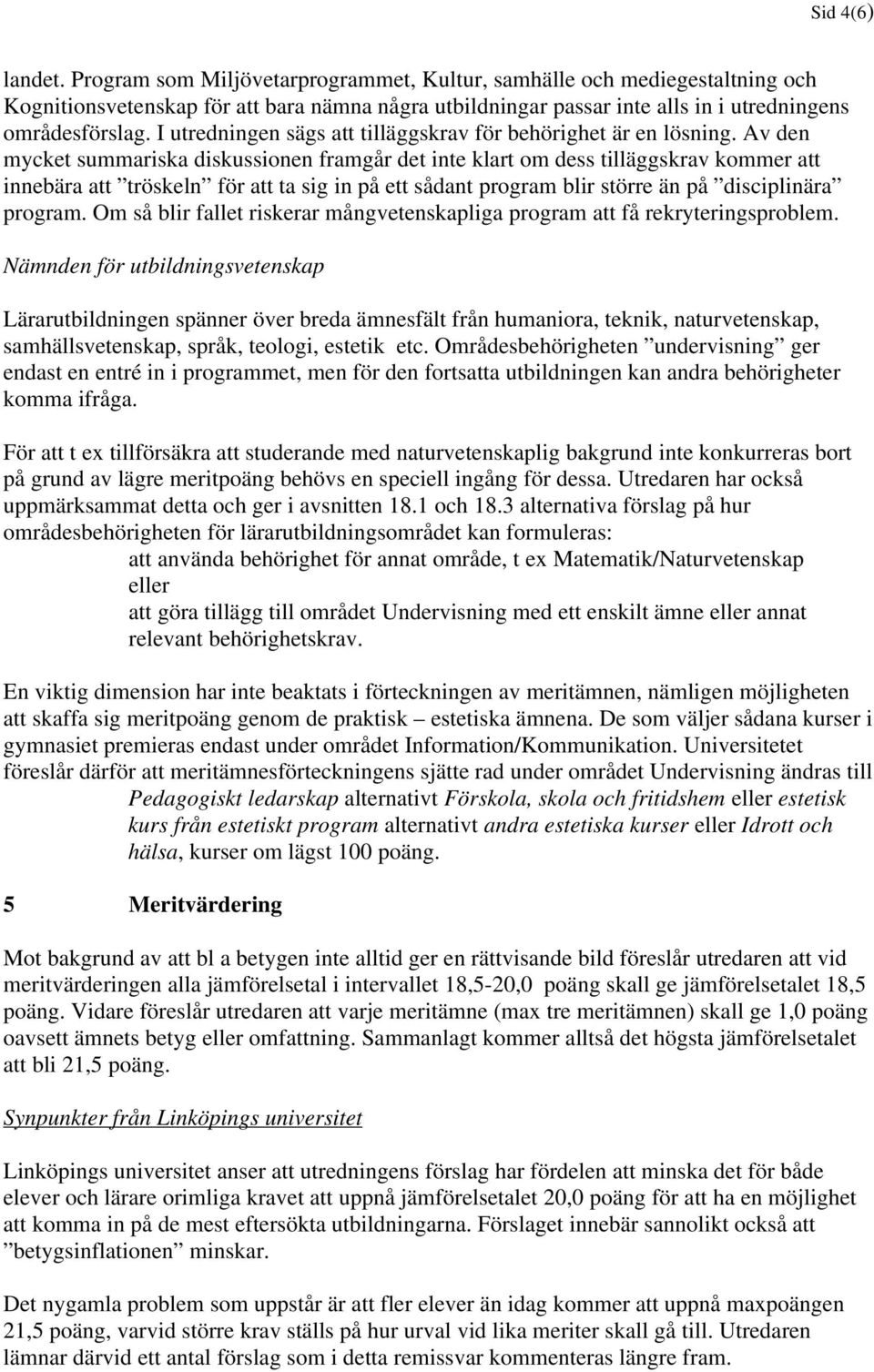 Sid 4(6)

landet. Program som Miljövetarprogrammet, Kultur, samhälle och mediegestaltning och Kognitionsvetenskap för att bara nämna några utbildningar passar inte alls in i utredningens områdesförslag. I utredningen sägs att tilläggskrav för behörighet är en lösning. Av den mycket summariska diskussionen framgår det inte klart om dess tilläggskrav kommer att innebära att ”tröskeln” för att ta sig in på ett sådant program blir större än på ”disciplinära” program. Om så blir fallet riskerar mångvetenskapliga program att få rekryteringsproblem.

Nämnden för utbildningsvetenskap

Lärarutbildningen spänner över breda ämnesfält från humaniora, teknik, naturvetenskap, samhällsvetenskap, språk, teologi, estetik etc. Områdesbehörigheten ”undervisning” ger endast en entré in i programmet, men för den fortsatta utbildningen kan andra behörigheter komma ifråga.

För att t ex tillförsäkra att studerande med naturvetenskaplig bakgrund inte konkurreras bort på grund av lägre meritpoäng behövs en speciell ingång för dessa. Utredaren har också uppmärksammat detta och ger i avsnitten 18.1 och 18.3 alternativa förslag på hur områdesbehörigheten för lärarutbildningsområdet kan formuleras:
att använda behörighet för annat område, t ex Matematik/Naturvetenskap
eller
att göra tillägg till området Undervisning med ett enskilt ämne eller annat relevant behörighetskrav.

En viktig dimension har inte beaktats i förteckningen av meritämnen, nämligen möjligheten att skaffa sig meritpoäng genom de praktisk – estetiska ämnena. De som väljer sådana kurser i gymnasiet premieras endast under området Information/Kommunikation. Universitetet föreslår därför att meritämnesförteckningens sjätte rad under området Undervisning ändras till
Pedagogiskt ledarskap alternativt Förskola, skola och fritidshem eller estetisk kurs från estetiskt program alternativt andra estetiska kurser eller Idrott och hälsa, kurser om lägst 100 poäng.

5 Meritvärdering

Mot bakgrund av att bl a betygen inte alltid ger en rättvisande bild föreslår utredaren att vid meritvärderingen alla jämförelsetal i intervallet 18,5-20,0 poäng skall ge jämförelsetalet 18,5 poäng. Vidare föreslår utredaren att varje meritämne (max tre meritämnen) skall ge 1,0 poäng oavsett ämnets betyg eller omfattning. Sammanlagt kommer alltså det högsta jämförelsetalet att bli 21,5 poäng.

Synpunkter från Linköpings universitet

Linköpings universitet anser att utredningens förslag har fördelen att minska det för både elever och lärare orimliga kravet att uppnå jämförelsetalet 20,0 poäng för att ha en möjlighet att komma in på de mest eftersökta utbildningarna. Förslaget innebär sannolikt också att ”betygsinflationen” minskar.

Det nygamla problem som uppstår är att fler elever än idag kommer att uppnå maxpoängen 21,5 poäng, varvid större krav ställs på hur urval vid lika meriter skall gå till. Utredaren lämnar därvid ett antal förslag som i detta remissvar kommenteras längre fram.